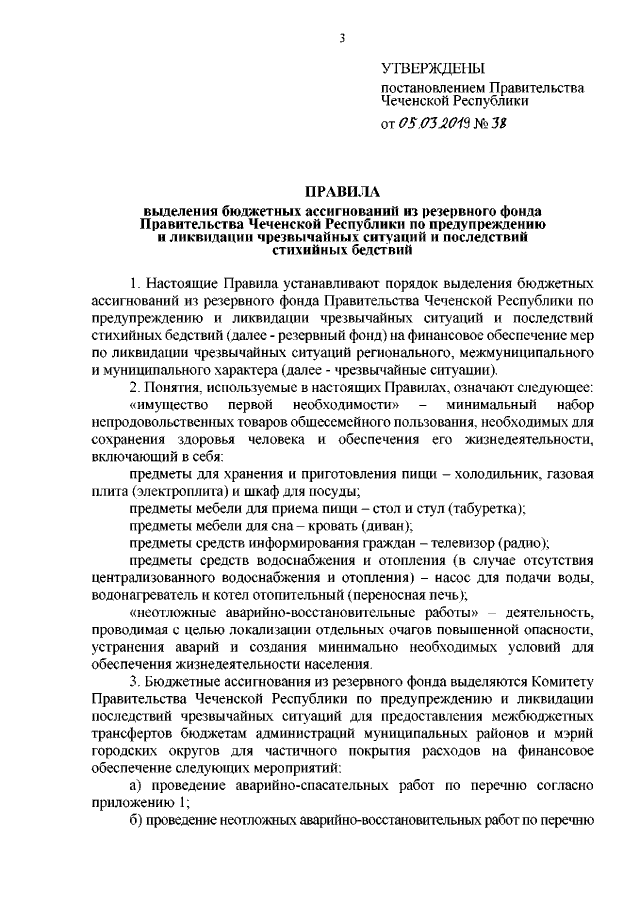 3

УТВЕРЖДЕНЫ
постановлением Правительства Чеченской Республики
от 05.03.2019 № 38

ПРАВИЛА
выделения бюджетных ассигнований из резервного фонда Правительства Чеченской Республики по предупреждению и ликвидации чрезвычайных ситуаций и последствий стихийных бедствий

1. Настоящие Правила устанавливают порядок выделения бюджетных ассигнований из резервного фонда Правительства Чеченской Республики по предупреждению и ликвидации чрезвычайных ситуаций и последствий стихийных бедствий (далее - резервный фонд) на финансовое обеспечение мер по ликвидации чрезвычайных ситуаций регионального, межмуниципального и муниципального характера (далее - чрезвычайные ситуации).

2. Понятия, используемые в настоящих Правилах, означают следующее:

«имущество первой необходимости» – минимальный набор непродовольственных товаров общесемейного пользования, необходимых для сохранения здоровья человека и обеспечения его жизнедеятельности, включающий в себя:

предметы для хранения и приготовления пищи – холодильник, газовая плита (электроплита) и шкаф для посуды;

предметы мебели для приема пищи – стол и стул (табуретка);

предметы мебели для сна – кровать (диван);

предметы средств информирования граждан – телевизор (радио);

предметы средств водоснабжения и отопления (в случае отсутствия централизованного водоснабжения и отопления) – насос для подачи воды, водонагреватель и котел отопительный (переносная печь);

«неотложные аварийно-восстановительные работы» – деятельность, проводимая с целью локализации отдельных очагов повышенной опасности, устранения аварий и создания минимально необходимых условий для обеспечения жизнедеятельности населения.

3. Бюджетные ассигнования из резервного фонда выделяются Комитету Правительства Чеченской Республики по предупреждению и ликвидации последствий чрезвычайных ситуаций для предоставления межбюджетных трансфертов бюджетам администраций муниципальных районов и мэрий городских округов для частичного покрытия расходов на финансовое обеспечение следующих мероприятий:

а) проведение аварийно-спасательных работ по перечню согласно приложению 1;

б) проведение неотложных аварийно-восстановительных работ по перечню